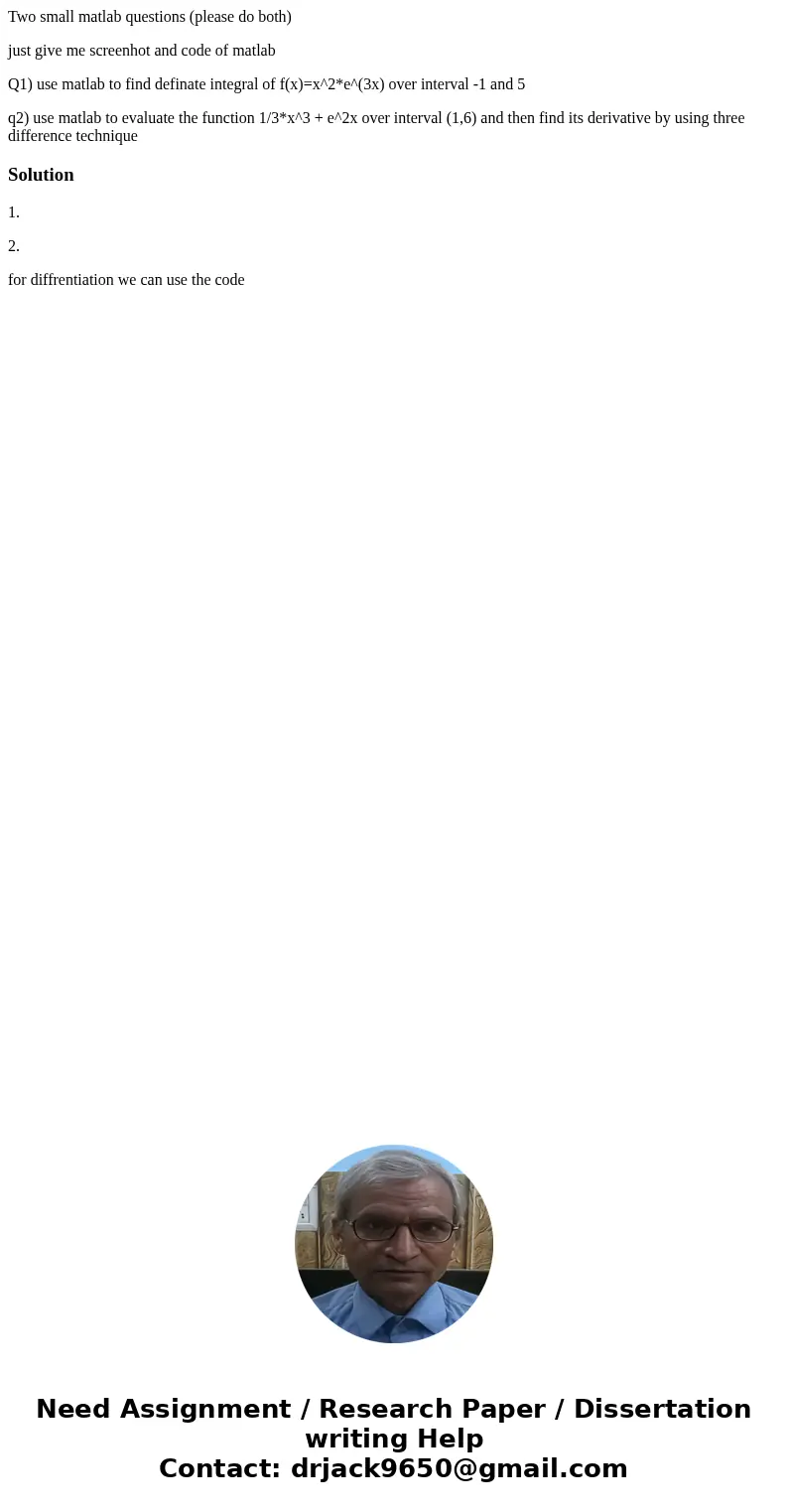 Two small matlab questions (please do both)

just give me screenhot and code of matlab

Q1) use matlab to find definate integral of f(x)=x^2*e^(3x) over interval -1 and 5

q2) use matlab to evaluate the function 1/3*x^3 + e^2x over interval (1,6) and then find its derivative by using three difference technique

Solution

1.

2.

for diffrentiation we can use the code

Need Assignment / Research Paper / Dissertation writing Help
Contact: drjack9650@gmail.com